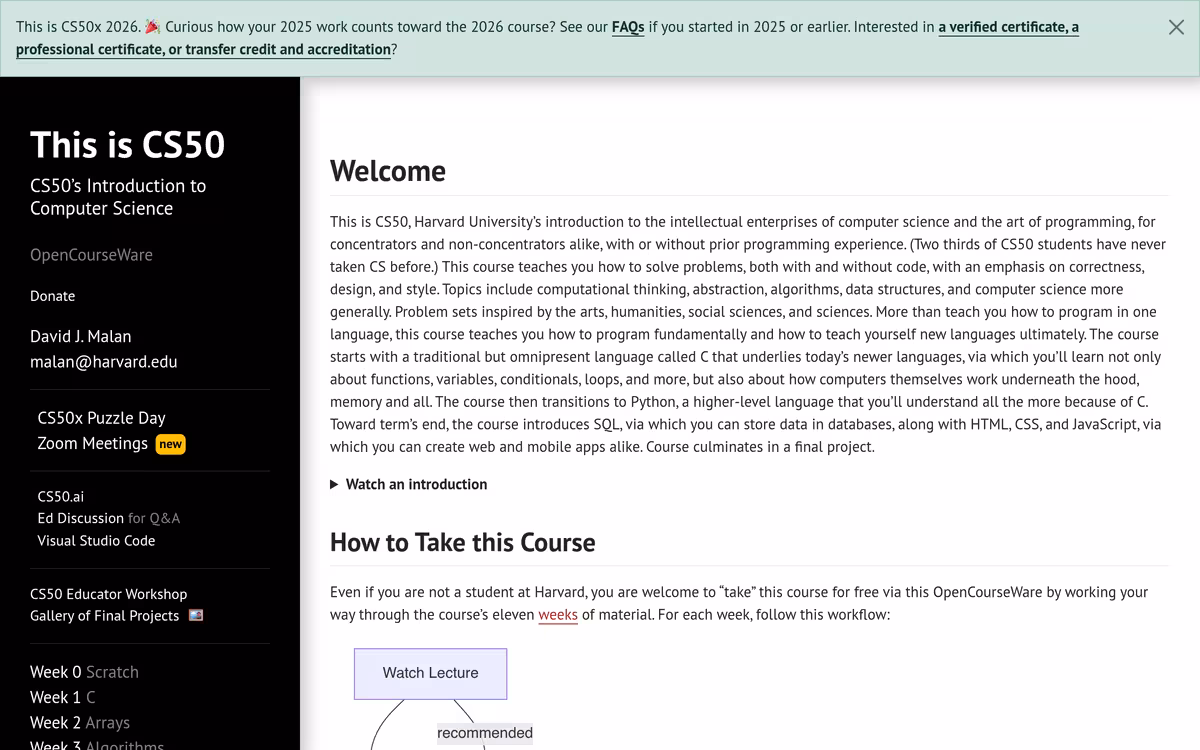 This is CS50x 2026. 🎉 Curious how your 2025 work counts toward the 2026 course? See our FAQs if you started in 2025 or earlier. Interested in a verified certificate, a professional certificate, or transfer credit and accreditation?

This is CS50

CS50's Introduction to Computer Science

OpenCourseWare

Donate

David J. Malan
malan@harvard.edu

CS50x Puzzle Day
Zoom Meetings new

CS50.ai
Ed Discussion for Q&A
Visual Studio Code

CS50 Educator Workshop
Gallery of Final Projects

Week 0 Scratch
Week 1 C
Week 2 Arrays
Week 3 Algorithms

Welcome

This is CS50, Harvard University's introduction to the intellectual enterprises of computer science and the art of programming, for concentrators and non-concentrators alike, with or without prior programming experience. (Two thirds of CS50 students have never taken CS before.) This course teaches you how to solve problems, both with and without code, with an emphasis on correctness, design, and style. Topics include computational thinking, abstraction, algorithms, data structures, and computer science more generally. Problem sets inspired by the arts, humanities, social sciences, and sciences. More than teach you how to program in one language, this course teaches you how to program fundamentally and how to teach yourself new languages ultimately. The course starts with a traditional but omnipresent language called C that underlies today's newer languages, via which you'll learn not only about functions, variables, conditionals, loops, and more, but also about how computers themselves work underneath the hood, memory and all. The course then transitions to Python, a higher-level language that you'll understand all the more because of C. Toward term's end, the course introduces SQL, via which you can store data in databases, along with HTML, CSS, and JavaScript, via which you can create web and mobile apps alike. Course culminates in a final project.

▶ Watch an introduction

How to Take this Course

Even if you are not a student at Harvard, you are welcome to "take" this course for free via this OpenCourseWare by working your way through the course's eleven weeks of material. For each week, follow this workflow:

Watch Lecture

recommended